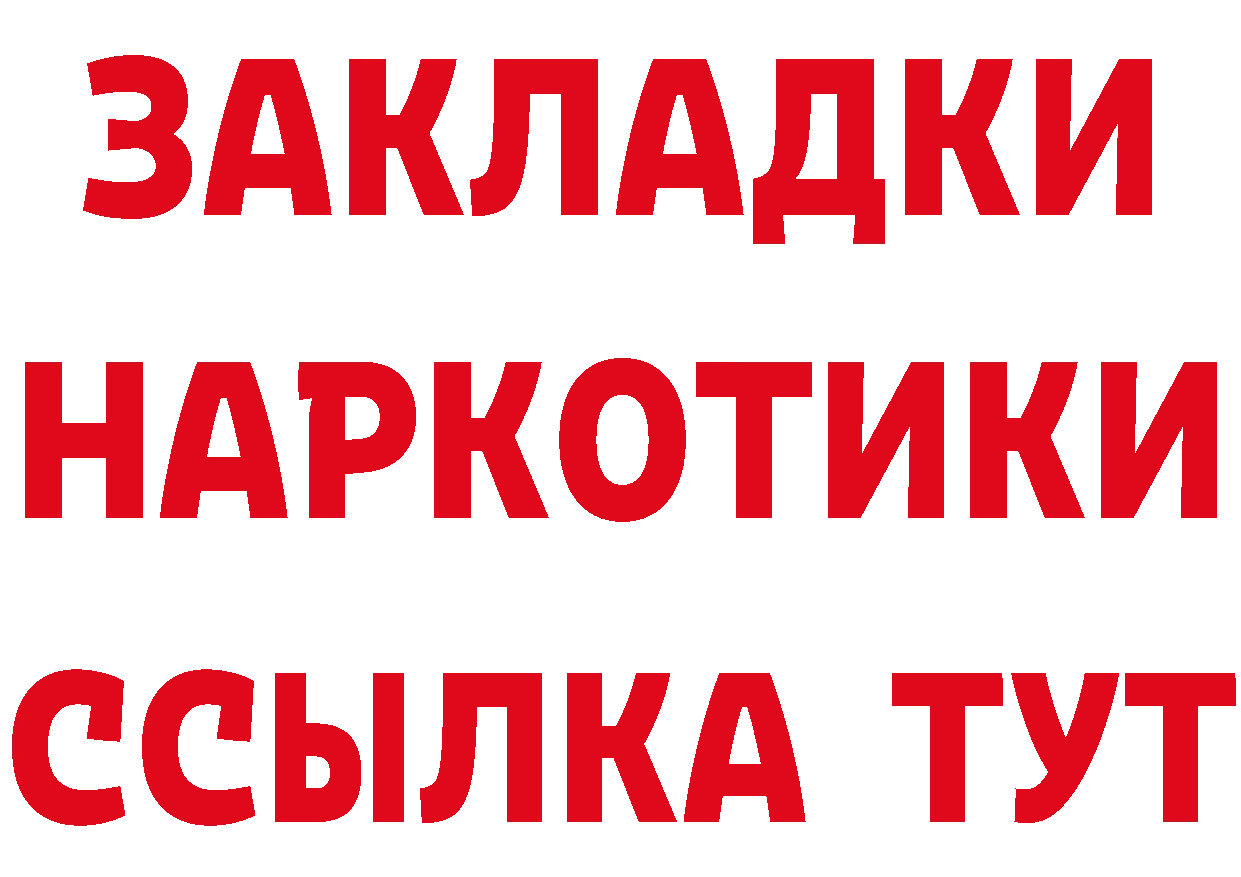 ЗАКЛАДКИ НАРКОТИКИ ССЫЛКА ТУТ